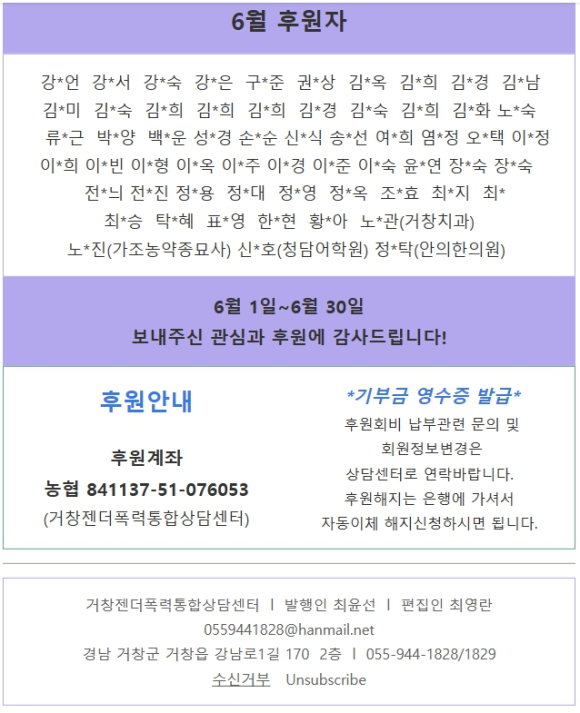 6월 후원자

강*언 강*서 강*숙 강*은 구*준 권*상 김*옥 김*희 김*경 김*남 김*미 김*숙 김*희 김*희 김*희 김*경 김*숙 김*희 김*화 노*숙 류*근 박*양 백*운 성*경 손*순 신*식 송*선 여*희 염*정 오*택 이*정 이*희 이*빈 이*형 이*옥 이*주 이*경 이*준 이*숙 윤*연 장*숙 장*숙 전*늬 전*진 정*용 정*대 정*영 정*옥 조*효 최*지 최* 최*승 탁*혜 표*영 한*현 황*아 노*관(거창치과) 노*진(가조농약종묘사) 신*호(청담어학원) 정*탁(안의한의원)

6월 1일~6월 30일
보내주신 관심과 후원에 감사드립니다!

후원안내

후원계좌
농협 841137-51-076053
(거창젠더폭력통합상담센터)

*기부금 영수증 발급*
후원회비 납부관련 문의 및
회원정보변경은
상담센터로 연락바랍니다.
후원해지는 은행에 가셔서
자동이체 해지신청하시면 됩니다.

거창젠더폭력통합상담센터 I 발행인 최윤선 I 편집인 최영란
0559441828@hanmail.net
경남 거창군 거창읍 강남로1길 170 2층 I 055-944-1828/1829
수신거부 Unsubscribe